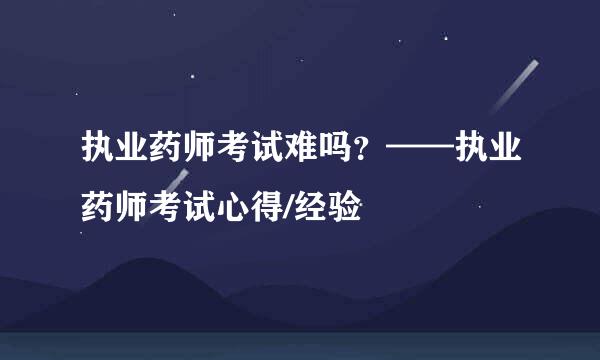 执业药师考试难吗？——执业药师考试心得/经验